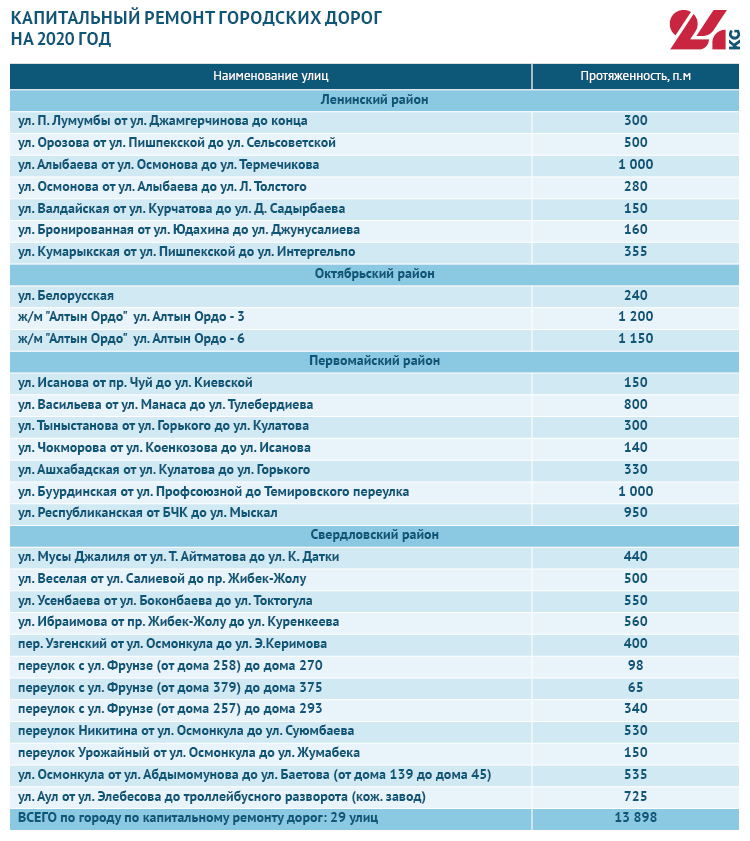 КАПИТАЛЬНЫЙ РЕМОНТ ГОРОДСКИХ ДОРОГ НА 2020 ГОД

24 KG

| Наименование улиц | Протяженность, п.м |
|---|---|
| Ленинский район | |
| ул. П. Лумумбы от ул. Джамгерчинова до конца | 300 |
| ул. Орозова от ул. Пишпекской до ул. Сельсоветской | 500 |
| ул. Алыбаева от ул. Осмонова до ул. Термечикова | 1 000 |
| ул. Осмонова от ул. Алыбаева до ул. Л. Толстого | 280 |
| ул. Валдайская от ул. Курчатова до ул. Д. Садырбаева | 150 |
| ул. Бронированная от ул. Юдахина до ул. Джунусалиева | 160 |
| ул. Кумарыкская от ул. Пишпекской до ул. Интергельпо | 355 |
| Октябрьский район | |
| ул. Белорусская | 240 |
| ж/м "Алтын Ордо" ул. Алтын Ордо - 3 | 1 200 |
| ж/м "Алтын Ордо" ул. Алтын Ордо - 6 | 1 150 |
| Первомайский район | |
| ул. Исанова от пр. Чуй до ул. Киевской | 150 |
| ул. Васильева от ул. Манаса до ул. Тулебердиева | 800 |
| ул. Тыныстанова от ул. Горького до ул. Кулатова | 300 |
| ул. Чокморова от ул. Коенкозова до ул. Исанова | 140 |
| ул. Ашхабадская от ул. Кулатова до ул. Горького | 330 |
| ул. Буурдинская от ул. Профсоюзной до Темировского переулка | 1 000 |
| ул. Республиканская от БЧК до ул. Мыскал | 950 |
| Свердловский район | |
| ул. Мусы Джалиля от ул. Т. Айтматова до ул. К. Датки | 440 |
| ул. Веселая от ул. Салиевой до пр. Жибек-Жолу | 500 |
| ул. Усенбаева от ул. Боконбаева до ул. Токтогула | 550 |
| ул. Ибраимова от пр. Жибек-Жолу до ул. Куренкеева | 560 |
| пер. Узгенский от ул. Осмонкула до ул. Э.Керимова | 400 |
| переулок с ул. Фрунзе (от дома 258) до дома 270 | 98 |
| переулок с ул. Фрунзе (от дома 379) до дома 375 | 65 |
| переулок с ул. Фрунзе (от дома 257) до дома 293 | 340 |
| переулок Никитина от ул. Осмонкула до ул. Суюмбаева | 530 |
| переулок Урожайный от ул. Осмонкула до ул. Жумабека | 150 |
| ул. Осмонкула от ул. Абдымомунова до ул. Баетова (от дома 139 до дома 45) | 535 |
| ул. Аул от ул. Элебесова до троллейбусного разворота (кож. завод) | 725 |
| ВСЕГО по городу по капитальному ремонту дорог: 29 улиц | 13 898 |